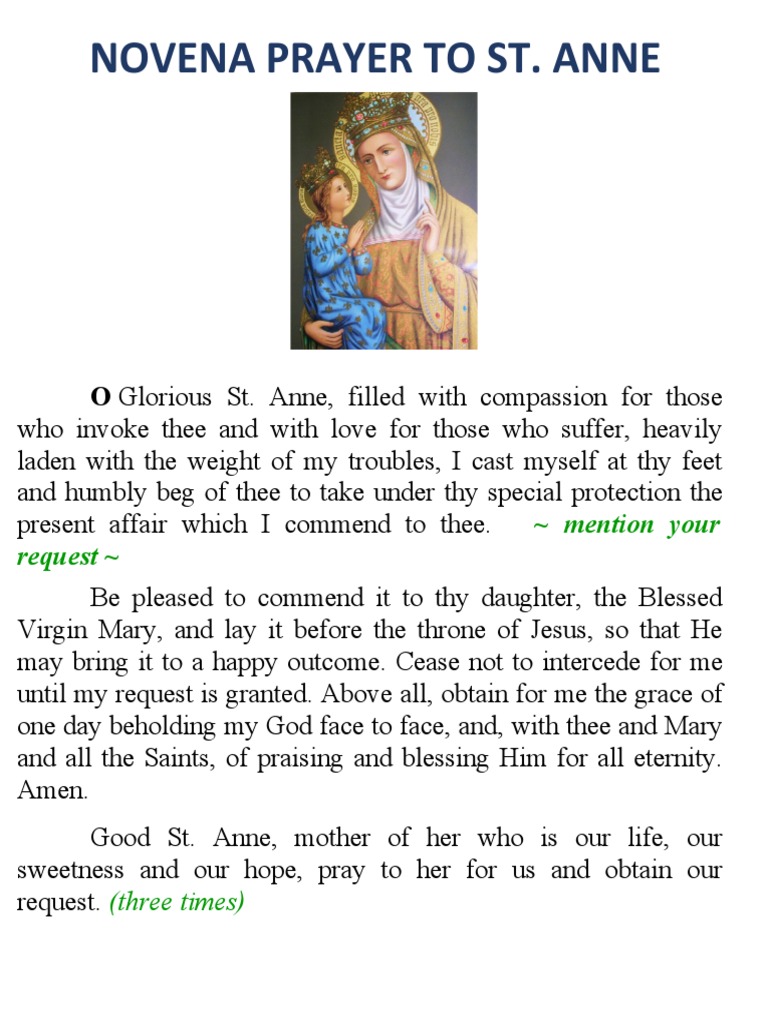 NOVENA PRAYER TO ST. ANNE

O Glorious St. Anne, filled with compassion for those who invoke thee and with love for those who suffer, heavily laden with the weight of my troubles, I cast myself at thy feet and humbly beg of thee to take under thy special protection the present affair which I commend to thee. ~ mention your request ~

Be pleased to commend it to thy daughter, the Blessed Virgin Mary, and lay it before the throne of Jesus, so that He may bring it to a happy outcome. Cease not to intercede for me until my request is granted. Above all, obtain for me the grace of one day beholding my God face to face, and, with thee and Mary and all the Saints, of praising and blessing Him for all eternity. Amen.

Good St. Anne, mother of her who is our life, our sweetness and our hope, pray to her for us and obtain our request. (three times)